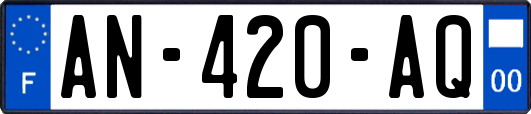 F
AN-420-AQ
00